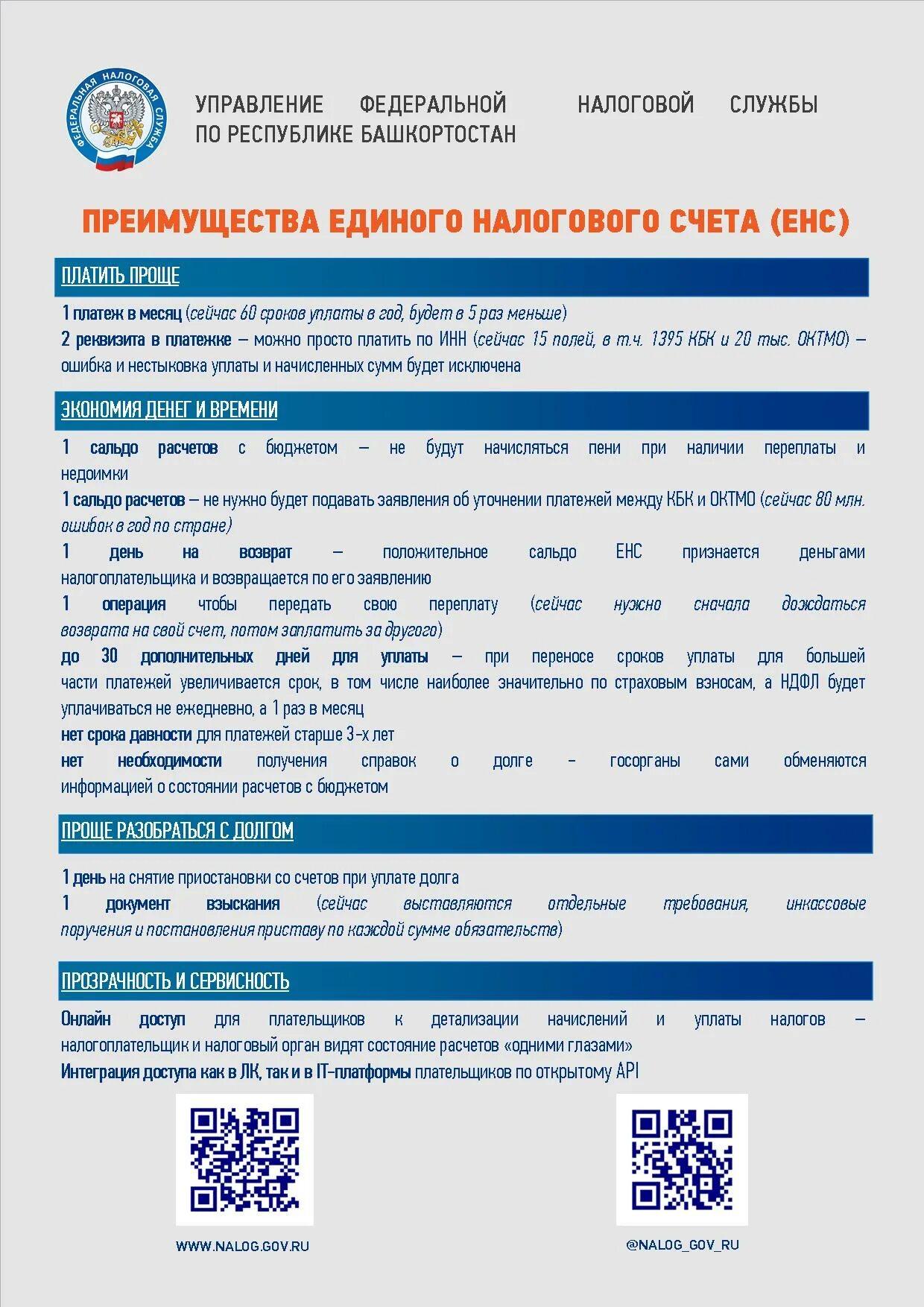 ФЕДЕРАЛЬНАЯ НАЛОГОВАЯ СЛУЖБА

УПРАВЛЕНИЕ ФЕДЕРАЛЬНОЙ НАЛОГОВОЙ СЛУЖБЫ ПО РЕСПУБЛИКЕ БАШКОРТОСТАН

ПРЕИМУЩЕСТВА ЕДИНОГО НАЛОГОВОГО СЧЕТА (ЕНС)

ПЛАТИТЬ ПРОЩЕ

1 платеж в месяц (сейчас 60 сроков уплаты в год, будет в 5 раз меньше)
2 реквизита в платежке – можно просто платить по ИНН (сейчас 15 полей, в т.ч. 1395 КБК и 20 тыс. ОКТМО) – ошибка и нестыковка уплаты и начисленных сумм будет исключена

ЭКОНОМИЯ ДЕНЕГ И ВРЕМЕНИ

1 сальдо расчетов с бюджетом – не будут начисляться пени при наличии переплаты и недоимки
1 сальдо расчетов – не нужно будет подавать заявления об уточнении платежей между КБК и ОКТМО (сейчас 80 млн. ошибок в год по стране)
1 день на возврат – положительное сальдо ЕНС признается деньгами налогоплательщика и возвращается по его заявлению
1 операция чтобы передать свою переплату (сейчас нужно сначала дождаться возврата на свой счет, потом заплатить за другого)
до 30 дополнительных дней для уплаты – при переносе сроков уплаты для большей части платежей увеличивается срок, в том числе наиболее значительно по страховым взносам, а НДФЛ будет уплачиваться не ежедневно, а 1 раз в месяц
нет срока давности для платежей старше 3-х лет
нет необходимости получения справок о долге - госорганы сами обменяются информацией о состоянии расчетов с бюджетом

ПРОЩЕ РАЗОБРАТЬСЯ С ДОЛГОМ

1 день на снятие приостановки со счетов при уплате долга
1 документ взыскания (сейчас выставляются отдельные требования, инкассовые поручения и постановления приставу по каждой сумме обязательств)

ПРОЗРАЧНОСТЬ И СЕРВИСНОСТЬ

Онлайн доступ для плательщиков к детализации начислений и уплаты налогов – налогоплательщик и налоговый орган видят состояние расчетов «одними глазами»
Интеграция доступа как в ЛК, так и в IT-платформы плательщиков по открытому API

WWW.NALOG.GOV.RU

@NALOG_GOV_RU